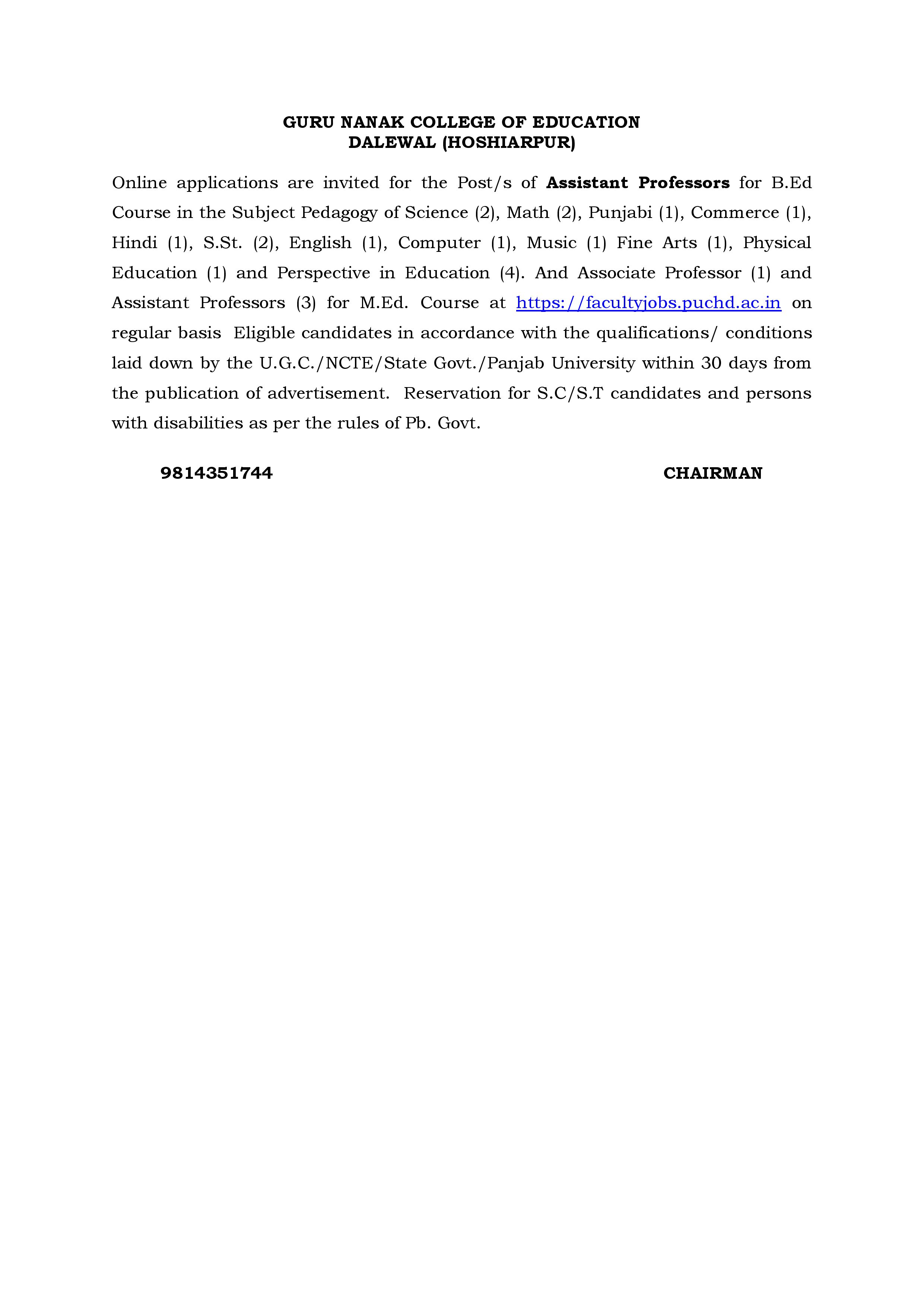 GURU NANAK COLLEGE OF EDUCATION
DALEWAL (HOSHIARPUR)

Online applications are invited for the Post/s of Assistant Professors for B.Ed Course in the Subject Pedagogy of Science (2), Math (2), Punjabi (1), Commerce (1), Hindi (1), S.St. (2), English (1), Computer (1), Music (1) Fine Arts (1), Physical Education (1) and Perspective in Education (4). And Associate Professor (1) and Assistant Professors (3) for M.Ed. Course at https://facultyjobs.puchd.ac.in on regular basis Eligible candidates in accordance with the qualifications/ conditions laid down by the U.G.C./NCTE/State Govt./Panjab University within 30 days from the publication of advertisement. Reservation for S.C/S.T candidates and persons with disabilities as per the rules of Pb. Govt.

9814351744

CHAIRMAN